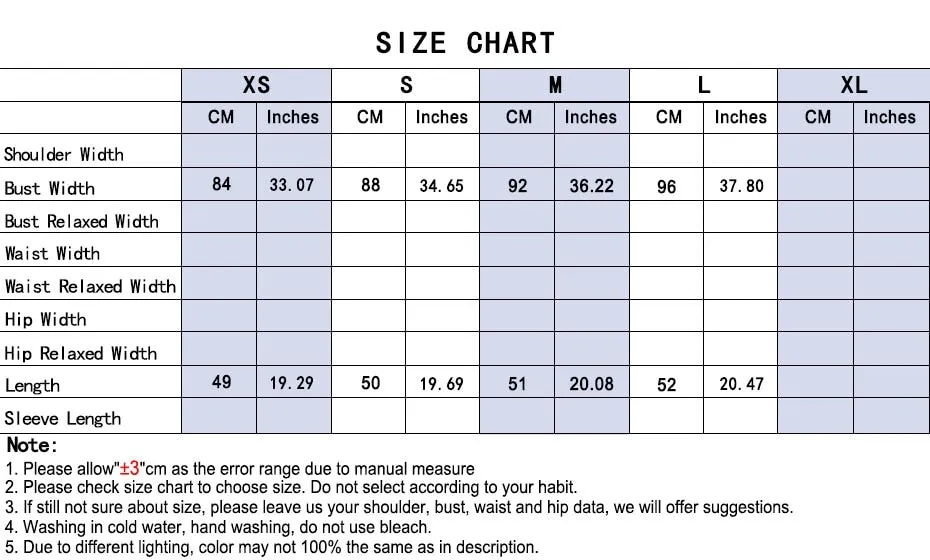 SIZE CHART

| | XS | | S | | M | | L | | XL | |
|---|---|---|---|---|---|---|---|---|---|---|
| | CM | Inches | CM | Inches | CM | Inches | CM | Inches | CM | Inches |
| Shoulder Width | | | | | | | | | | |
| Bust Width | 84 | 33.07 | 88 | 34.65 | 92 | 36.22 | 96 | 37.80 | | |
| Bust Relaxed Width | | | | | | | | | | |
| Waist Width | | | | | | | | | | |
| Waist Relaxed Width | | | | | | | | | | |
| Hip Width | | | | | | | | | | |
| Hip Relaxed Width | | | | | | | | | | |
| Length | 49 | 19.29 | 50 | 19.69 | 51 | 20.08 | 52 | 20.47 | | |
| Sleeve Length | | | | | | | | | | |

Note:
1. Please allow"±3"cm as the error range due to manual measure
2. Please check size chart to choose size. Do not select according to your habit.
3. If still not sure about size, please leave us your shoulder, bust, waist and hip data, we will offer suggestions.
4. Washing in cold water, hand washing, do not use bleach.
5. Due to different lighting, color may not 100% the same as in description.